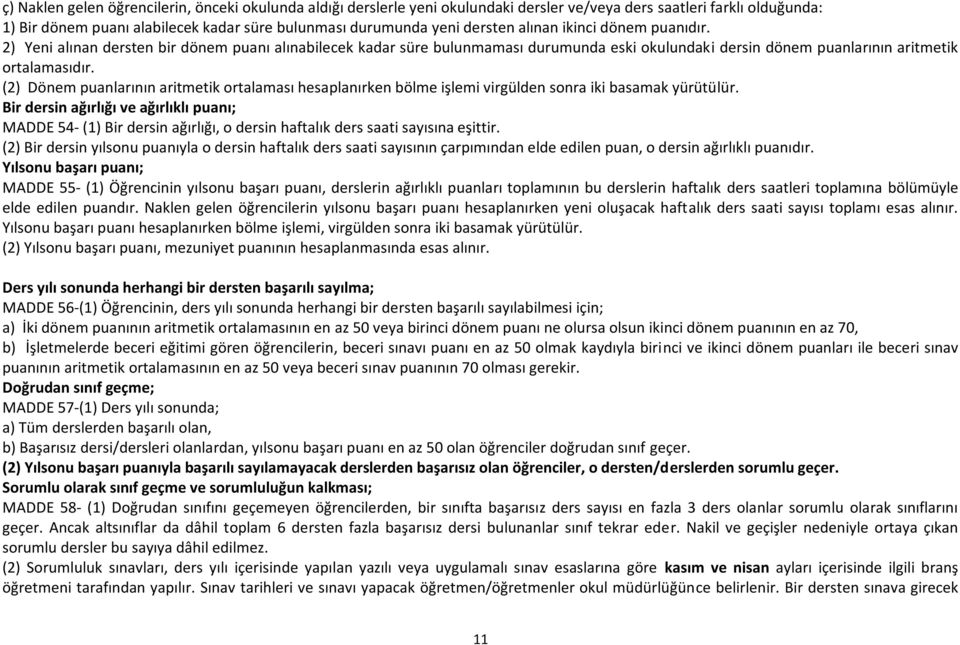 ç) Naklen gelen öğrencilerin, önceki okulunda aldığı derslerle yeni okulundaki dersler ve/veya ders saatleri farklı olduğunda:
1) Bir dönem puanı alabilecek kadar süre bulunması durumunda yeni dersten alınan ikinci dönem puanıdır.
2) Yeni alınan dersten bir dönem puanı alınabilecek kadar süre bulunmaması durumunda eski okulundaki dersin dönem puanlarının aritmetik ortalamasıdır.
(2) Dönem puanlarının aritmetik ortalaması hesaplanırken bölme işlemi virgülden sonra iki basamak yürütülür.
Bir dersin ağırlığı ve ağırlıklı puanı;
MADDE 54- (1) Bir dersin ağırlığı, o dersin haftalık ders saati sayısına eşittir.
(2) Bir dersin yılsonu puanıyla o dersin haftalık ders saati sayısının çarpımından elde edilen puan, o dersin ağırlıklı puanıdır.
Yılsonu başarı puanı;
MADDE 55- (1) Öğrencinin yılsonu başarı puanı, derslerin ağırlıklı puanları toplamının bu derslerin haftalık ders saatleri toplamına bölümüyle elde edilen puandır. Naklen gelen öğrencilerin yılsonu başarı puanı hesaplanırken yeni oluşacak haftalık ders saati sayısı toplamı esas alınır. Yılsonu başarı puanı hesaplanırken bölme işlemi, virgülden sonra iki basamak yürütülür.
(2) Yılsonu başarı puanı, mezuniyet puanının hesaplanmasında esas alınır.

Ders yılı sonunda herhangi bir dersten başarılı sayılma;
MADDE 56-(1) Öğrencinin, ders yılı sonunda herhangi bir dersten başarılı sayılabilmesi için;
a) İki dönem puanının aritmetik ortalamasının en az 50 veya birinci dönem puanı ne olursa olsun ikinci dönem puanının en az 70,
b) İşletmelerde beceri eğitimi gören öğrencilerin, beceri sınavı puanı en az 50 olmak kaydıyla birinci ve ikinci dönem puanları ile beceri sınav puanının aritmetik ortalamasının en az 50 veya beceri sınav puanının 70 olması gerekir.
Doğrudan sınıf geçme;
MADDE 57-(1) Ders yılı sonunda;
a) Tüm derslerden başarılı olan,
b) Başarısız dersi/dersleri olanlardan, yılsonu başarı puanı en az 50 olan öğrenciler doğrudan sınıf geçer.
(2) Yılsonu başarı puanıyla başarılı sayılamayacak derslerden başarısız olan öğrenciler, o dersten/derslerden sorumlu geçer.
Sorumlu olarak sınıf geçme ve sorumluluğun kalkması;
MADDE 58- (1) Doğrudan sınıfını geçemeyen öğrencilerden, bir sınıfta başarısız ders sayısı en fazla 3 ders olanlar sorumlu olarak sınıflarını geçer. Ancak altsınıflar da dâhil toplam 6 dersten fazla başarısız dersi bulunanlar sınıf tekrar eder. Nakil ve geçişler nedeniyle ortaya çıkan sorumlu dersler bu sayıya dâhil edilmez.
(2) Sorumluluk sınavları, ders yılı içerisinde yapılan yazılı veya uygulamalı sınav esaslarına göre kasım ve nisan ayları içerisinde ilgili branş öğretmeni tarafından yapılır. Sınav tarihleri ve sınavı yapacak öğretmen/öğretmenler okul müdürlüğünce belirlenir. Bir dersten sınava girecek

11